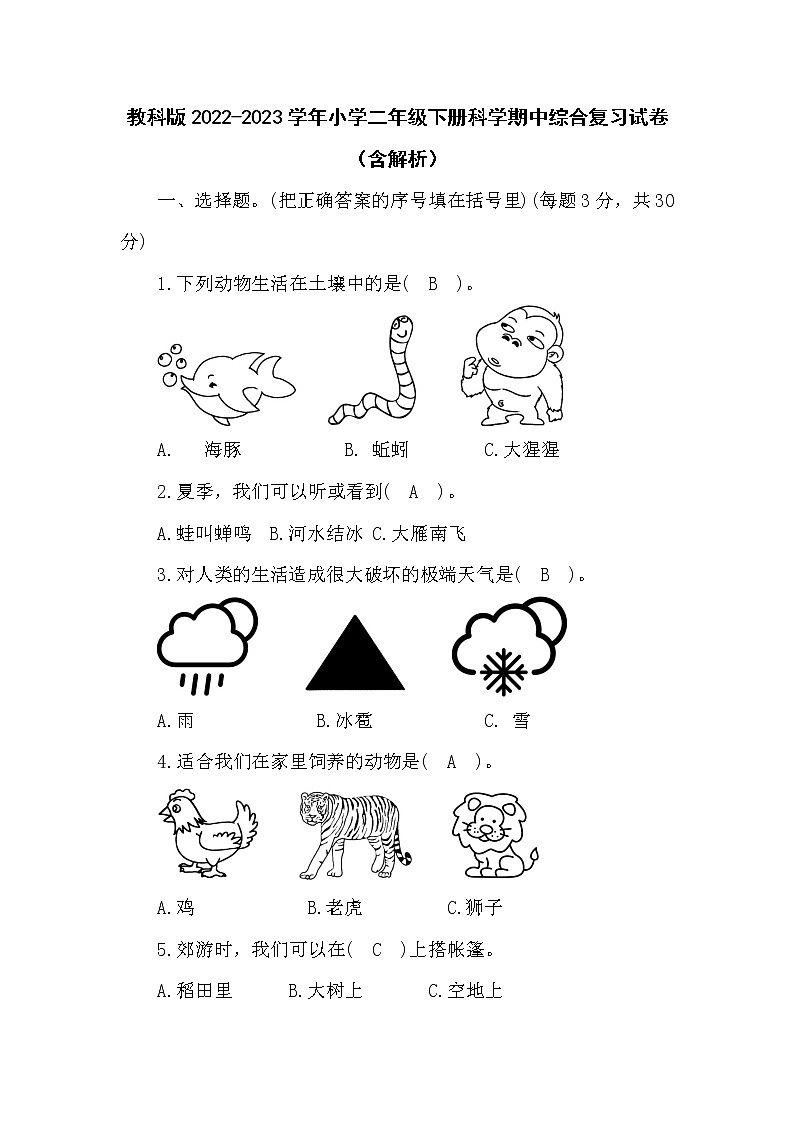 教科版2022-2023学年小学二年级下册科学期中综合复习试卷
（含解析）

一、选择题。(把正确答案的序号填在括号里)(每题3分，共30分)

1.下列动物生活在土壤中的是( B )。

A. 海豚　B. 蚯蚓　C.大猩猩

2.夏季，我们可以听或看到( A )。

A.蛙叫蝉鸣　B.河水结冰　C.大雁南飞

3.对人类的生活造成很大破坏的极端天气是( B )。

A.雨　B.冰雹　C. 雪

4.适合我们在家里饲养的动物是( A )。

A.鸡　B.老虎　C.狮子

5.郊游时，我们可以在( C )上搭帐篷。

A.稻田里　B.大树上　C.空地上